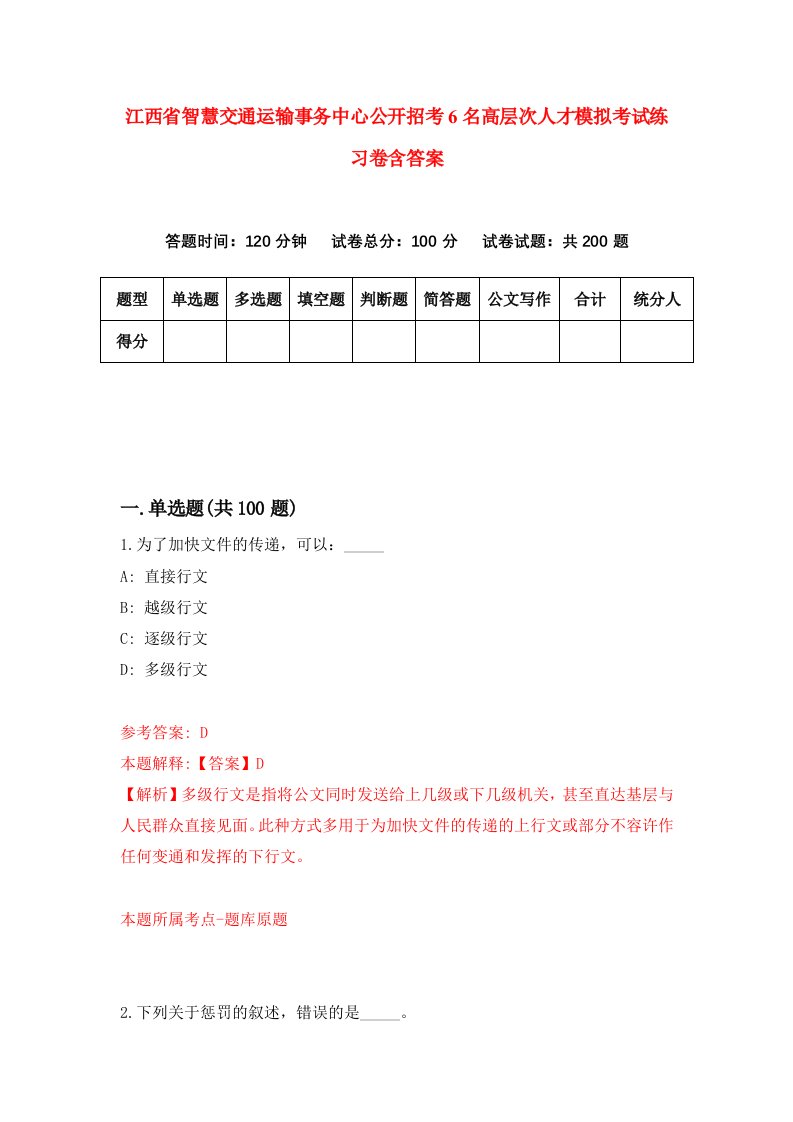 江西省智慧交通运输事务中心公开招考6名高层次人才模拟考试练习卷含答案

答题时间：120分钟　试卷总分：100分　试卷试题：共200题

| 题型 | 单选题 | 多选题 | 填空题 | 判断题 | 简答题 | 公文写作 | 合计 | 统分人 |
|---|---|---|---|---|---|---|---|---|
| 得分 | | | | | | | | |

一.单选题(共100题)

1.为了加快文件的传递，可以：_____

A: 直接行文

B: 越级行文

C: 逐级行文

D: 多级行文

参考答案: D

本题解释:【答案】D

【解析】多级行文是指将公文同时发送给上几级或下几级机关，甚至直达基层与人民群众直接见面。此种方式多用于为加快文件的传递的上行文或部分不容许作任何变通和发挥的下行文。

本题所属考点-题库原题

2.下列关于惩罚的叙述，错误的是_____。